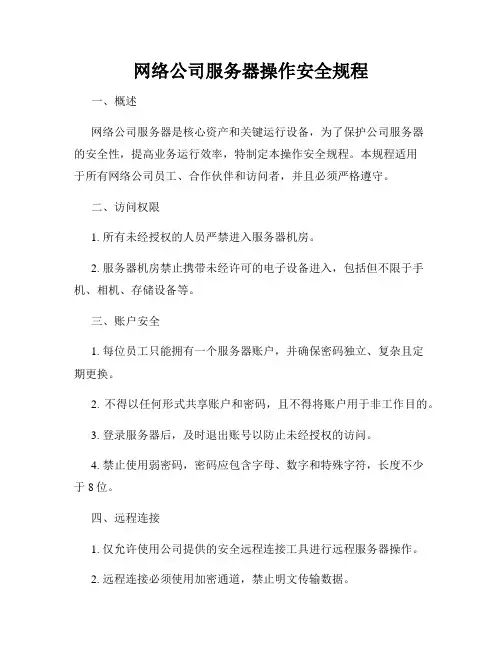 网络公司服务器操作安全规程

一、概述

网络公司服务器是核心资产和关键运行设备，为了保护公司服务器的安全性，提高业务运行效率，特制定本操作安全规程。本规程适用于所有网络公司员工、合作伙伴和访问者，并且必须严格遵守。

二、访问权限

1. 所有未经授权的人员严禁进入服务器机房。

2. 服务器机房禁止携带未经许可的电子设备进入，包括但不限于手机、相机、存储设备等。

三、账户安全

1. 每位员工只能拥有一个服务器账户，并确保密码独立、复杂且定期更换。

2. 不得以任何形式共享账户和密码，且不得将账户用于非工作目的。

3. 登录服务器后，及时退出账号以防止未经授权的访问。

4. 禁止使用弱密码，密码应包含字母、数字和特殊字符，长度不少于 8 位。

四、远程连接

1. 仅允许使用公司提供的安全远程连接工具进行远程服务器操作。

2. 远程连接必须使用加密通道，禁止明文传输数据。